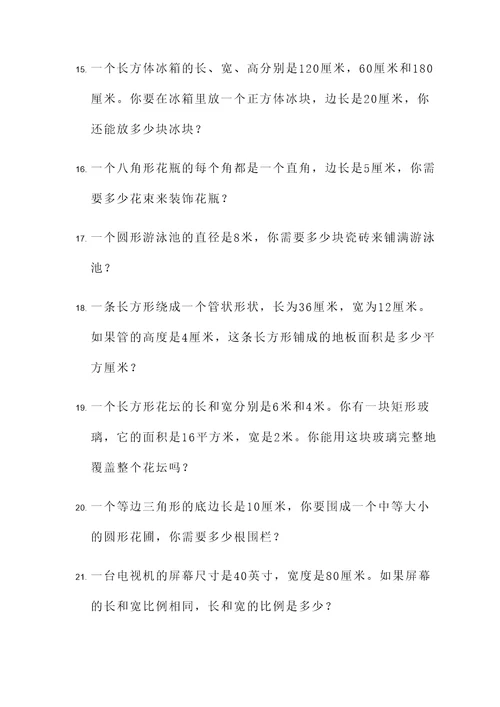 15. 一个长方体冰箱的长、宽、高分别是120厘米，60厘米和180厘米。你要在冰箱里放一个正方体冰块，边长是20厘米，你还能放多少块冰块？

16. 一个八角形花瓶的每个角都是一个直角，边长是5厘米，你需要多少花束来装饰花瓶？

17. 一个圆形游泳池的直径是8米，你需要多少块瓷砖来铺满游泳池？

18. 一条长方形绕成一个管状形状，长为36厘米，宽为12厘米。如果管的高度是4厘米，这条长方形铺成的地板面积是多少平方厘米？

19. 一个长方形花坛的长和宽分别是6米和4米。你有一块矩形玻璃，它的面积是16平方米，宽是2米。你能用这块玻璃完整地覆盖整个花坛吗？

20. 一个等边三角形的底边长是10厘米，你要围成一个中等大小的圆形花圃，你需要多少根围栏？

21. 一台电视机的屏幕尺寸是40英寸，宽度是80厘米。如果屏幕的长和宽比例相同，长和宽的比例是多少？